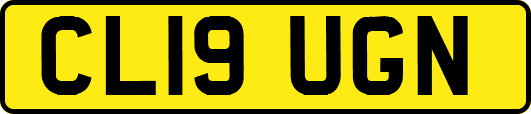 CL19 UGN